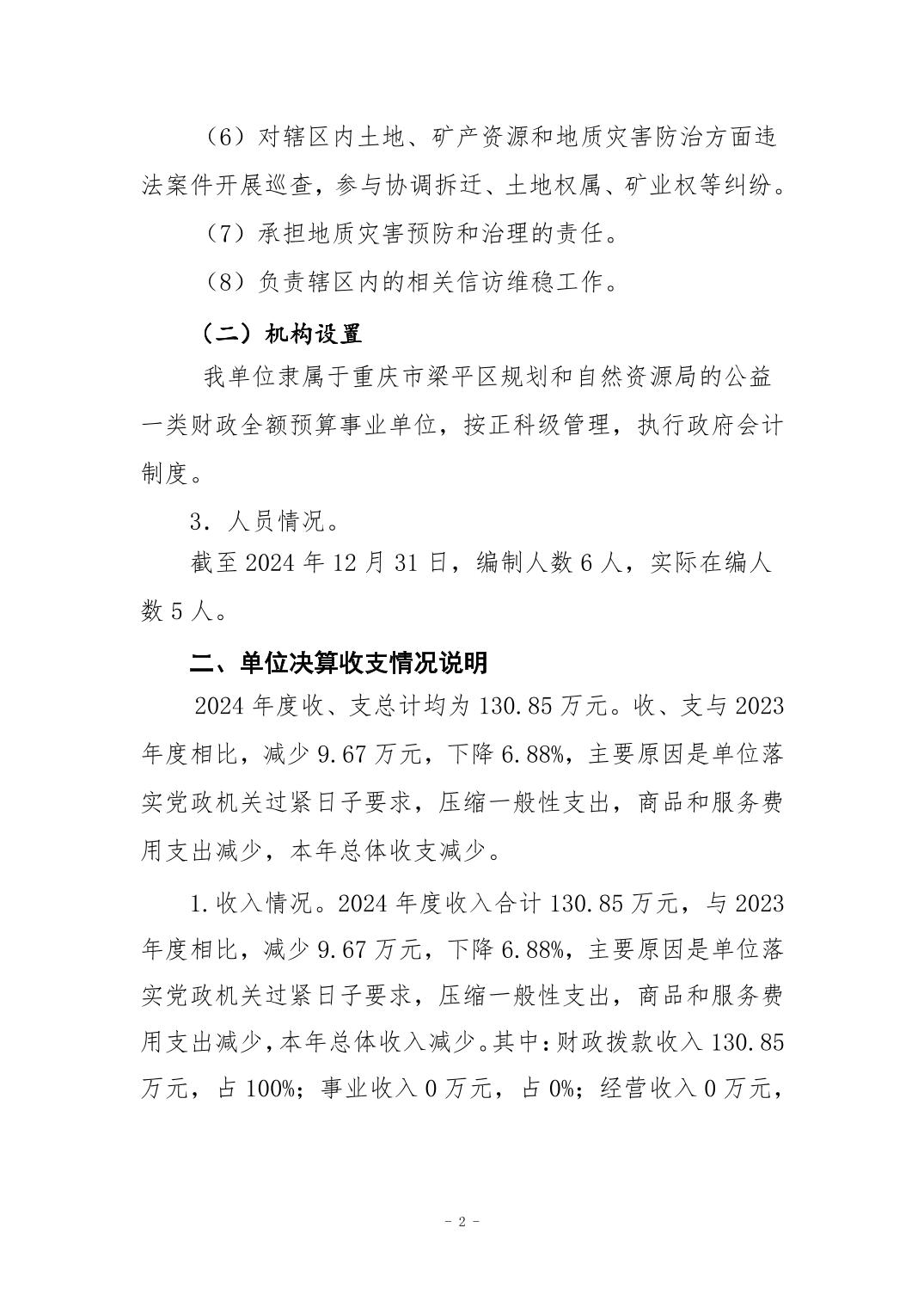 （6）对辖区内土地、矿产资源和地质灾害防治方面违法案件开展巡查，参与协调拆迁、土地权属、矿业权等纠纷。

（7）承担地质灾害预防和治理的责任。

（8）负责辖区内的相关信访维稳工作。

（二）机构设置

我单位隶属于重庆市梁平区规划和自然资源局的公益一类财政全额预算事业单位，按正科级管理，执行政府会计制度。

3．人员情况。

截至 2024 年 12 月 31 日，编制人数 6 人，实际在编人数 5 人。

二、单位决算收支情况说明

2024 年度收、支总计均为 130.85 万元。收、支与 2023 年度相比，减少 9.67 万元，下降 6.88%，主要原因是单位落实党政机关过紧日子要求，压缩一般性支出，商品和服务费用支出减少，本年总体收支减少。

1.收入情况。2024 年度收入合计 130.85 万元，与 2023 年度相比，减少 9.67 万元，下降 6.88%，主要原因是单位落实党政机关过紧日子要求，压缩一般性支出，商品和服务费用支出减少，本年总体收入减少。其中：财政拨款收入 130.85 万元，占 100%；事业收入 0 万元，占 0%；经营收入 0 万元，

- 2 -